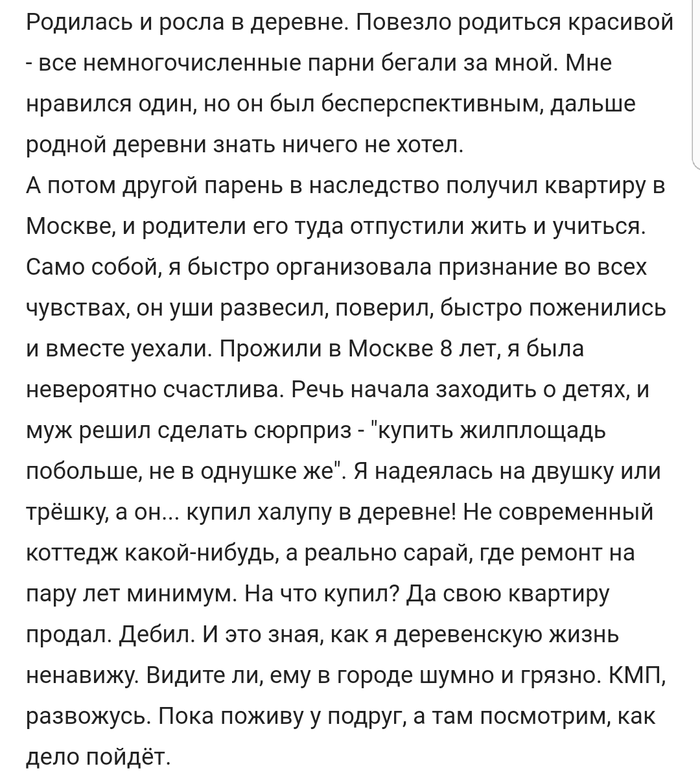 Родилась и росла в деревне. Повезло родиться красивой - все немногочисленные парни бегали за мной. Мне нравился один, но он был бесперспективным, дальше родной деревни знать ничего не хотел.
А потом другой парень в наследство получил квартиру в Москве, и родители его туда отпустили жить и учиться. Само собой, я быстро организовала признание во всех чувствах, он уши развесил, поверил, быстро поженились и вместе уехали. Прожили в Москве 8 лет, я была невероятно счастлива. Речь начала заходить о детях, и муж решил сделать сюрприз - "купить жилплощадь побольше, не в однушке же". Я надеялась на двушку или трёшку, а он... купил халупу в деревне! Не современный коттедж какой-нибудь, а реально сарай, где ремонт на пару лет минимум. На что купил? Да свою квартиру продал. Дебил. И это зная, как я деревенскую жизнь ненавижу. Видите ли, ему в городе шумно и грязно. КМП, развожусь. Пока поживу у подруг, а там посмотрим, как дело пойдёт.